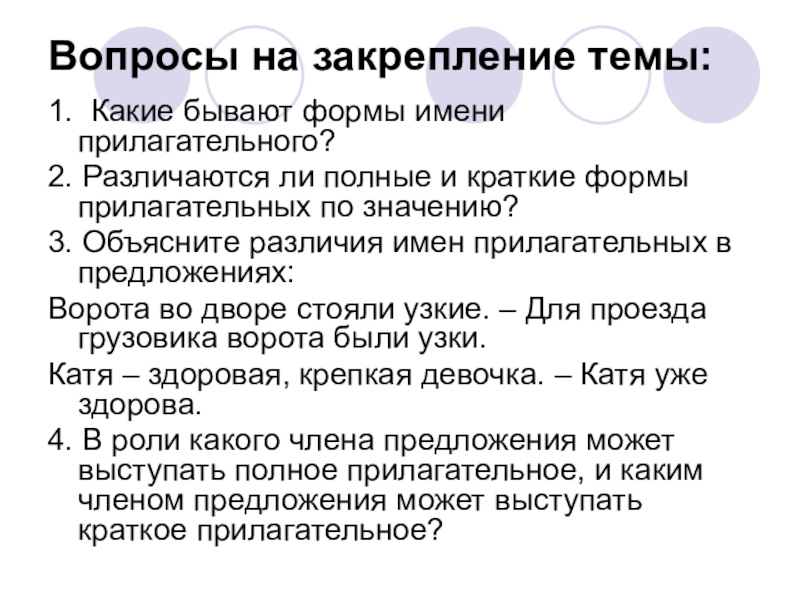 Вопросы на закрепление темы:

1. Какие бывают формы имени прилагательного?

2. Различаются ли полные и краткие формы прилагательных по значению?

3. Объясните различия имен прилагательных в предложениях:

Ворота во дворе стояли узкие. – Для проезда грузовика ворота были узки.

Катя – здоровая, крепкая девочка. – Катя уже здорова.

4. В роли какого члена предложения может выступать полное прилагательное, и каким членом предложения может выступать краткое прилагательное?